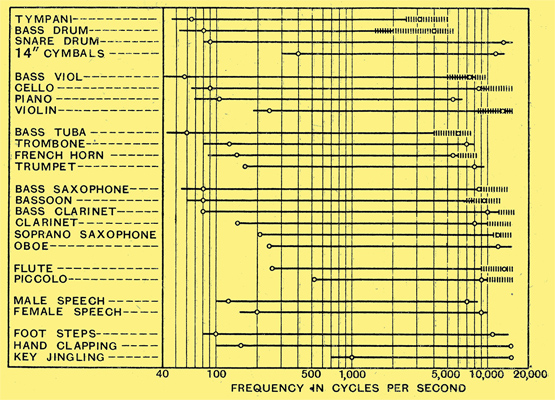 TYMPANI
BASS DRUM
SNARE DRUM
14" CYMBALS

BASS VIOL
CELLO
PIANO
VIOLIN

BASS TUBA
TROMBONE
FRENCH HORN
TRUMPET

BASS SAXOPHONE
BASSOON
BASS CLARINET
CLARINET
SOPRANO SAXOPHONE
OBOE

FLUTE
PICCOLO

MALE SPEECH
FEMALE SPEECH

FOOT STEPS
HAND CLAPPING
KEY JINGLING

40 100 500 1,000 5,000 10,000 20,000

FREQUENCY IN CYCLES PER SECOND